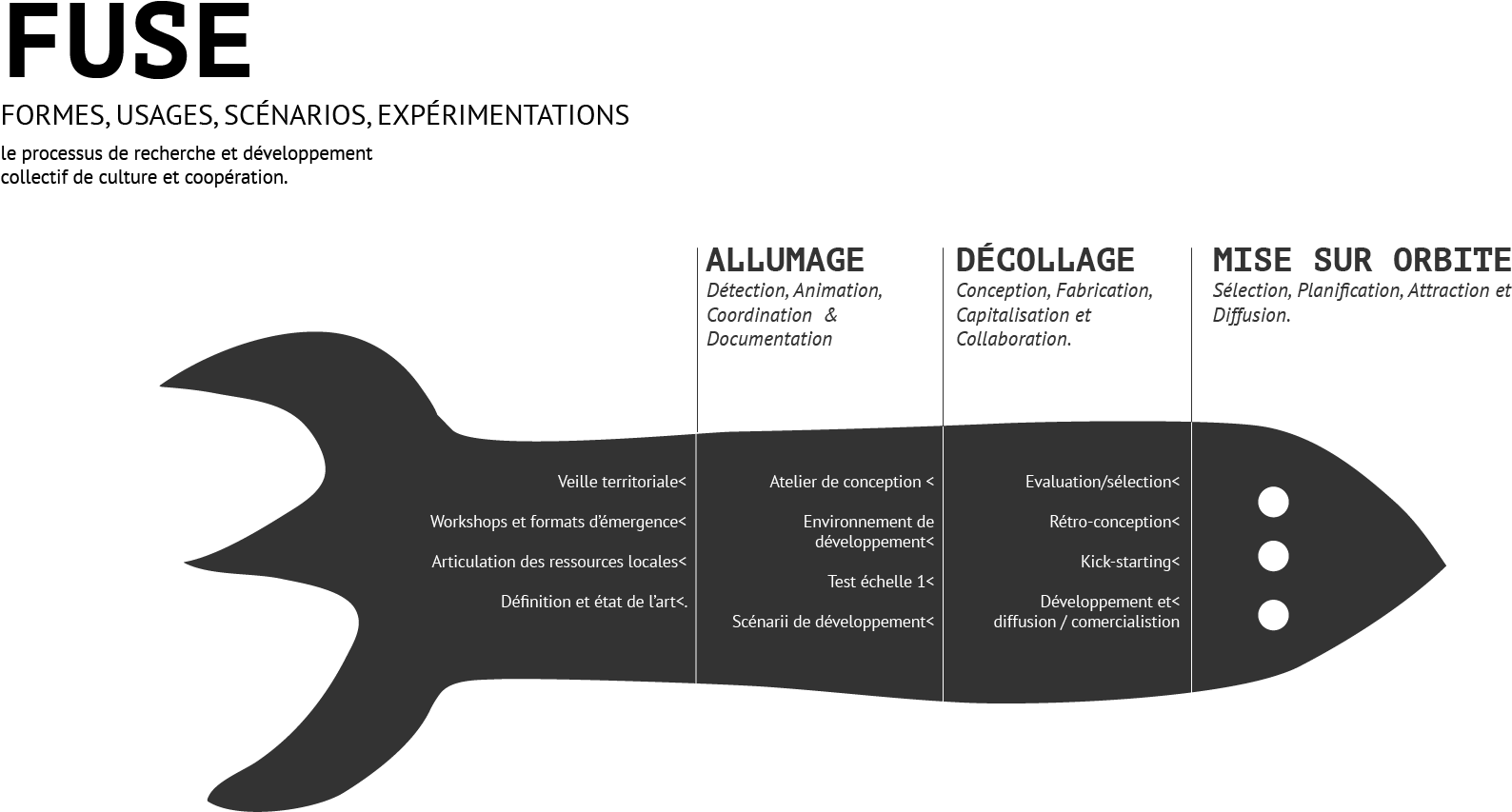 FUSE

FORMES, USAGES, SCÉNARIOS, EXPÉRIMENTATIONS

le processus de recherche et développement collectif de culture et coopération.

ALLUMAGE
Détection, Animation, Coordination & Documentation

DÉCOLLAGE
Conception, Fabrication, Capitalisation et Collaboration.

MISE SUR ORBITE
Sélection, Planification, Attraction et Diffusion.

Veille territoriale<
Workshops et formats d'émergence<
Articulation des ressources locales<
Définition et état de l'art<.

Atelier de conception <
Environnement de développement<
Test échelle 1<
Scénarii de développement<

Evaluation/sélection<
Rétro-conception<
Kick-starting<
Développement et< diffusion / comercialistion